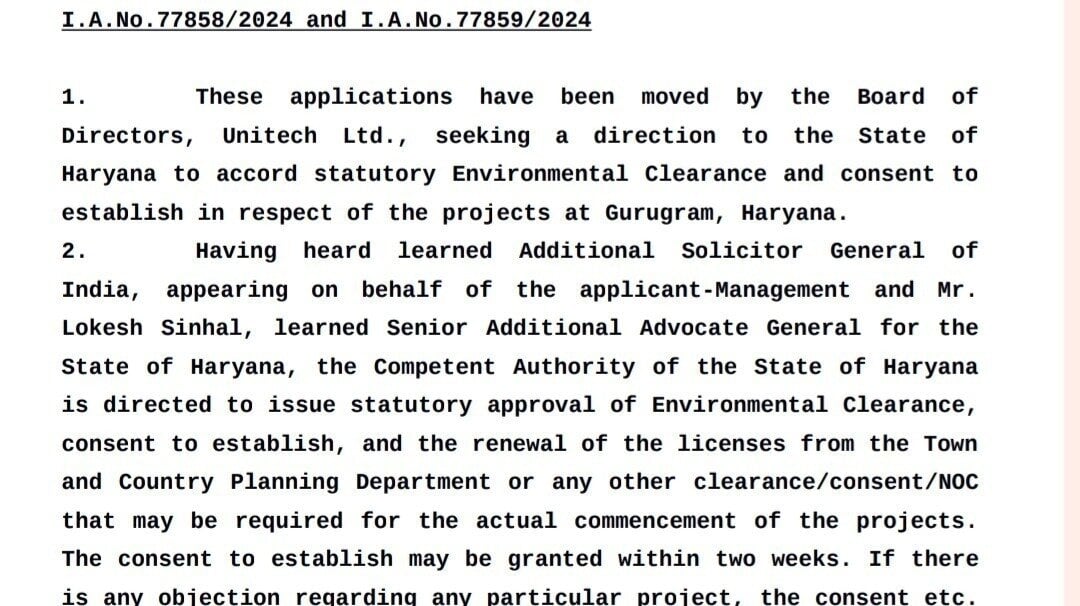 I.A.No.77858/2024 and I.A.No.77859/2024

1. These applications have been moved by the Board of Directors, Unitech Ltd., seeking a direction to the State of Haryana to accord statutory Environmental Clearance and consent to establish in respect of the projects at Gurugram, Haryana.

2. Having heard learned Additional Solicitor General of India, appearing on behalf of the applicant-Management and Mr. Lokesh Sinhal, learned Senior Additional Advocate General for the State of Haryana, the Competent Authority of the State of Haryana is directed to issue statutory approval of Environmental Clearance, consent to establish, and the renewal of the licenses from the Town and Country Planning Department or any other clearance/consent/NOC that may be required for the actual commencement of the projects. The consent to establish may be granted within two weeks. If there is any objection regarding any particular project, the consent etc.